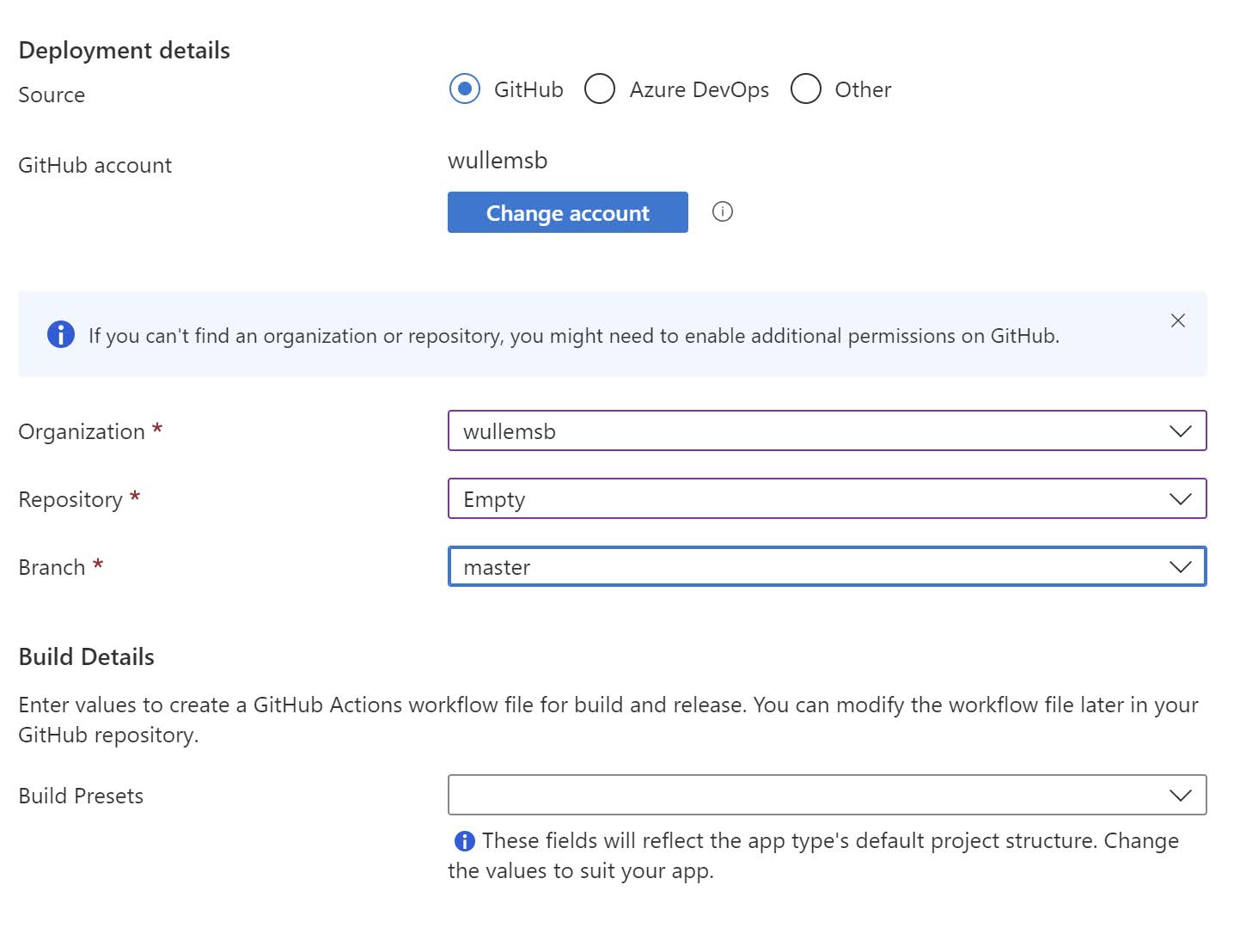 Deployment details

Source GitHub Azure DevOps Other

GitHub account wullemsb

Change account

If you can't find an organization or repository, you might need to enable additional permissions on GitHub.

Organization * wullemsb

Repository * Empty

Branch * master

Build Details

Enter values to create a GitHub Actions workflow file for build and release. You can modify the workflow file later in your GitHub repository.

Build Presets

These fields will reflect the app type's default project structure. Change the values to suit your app.